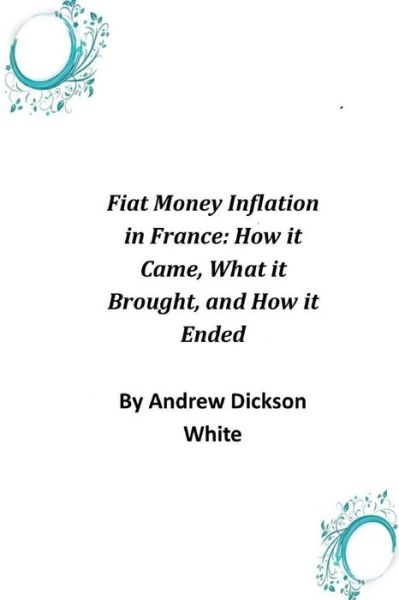 Fiat Money Inflation in France: How it Came, What it Brought, and How it Ended

By Andrew Dickson White